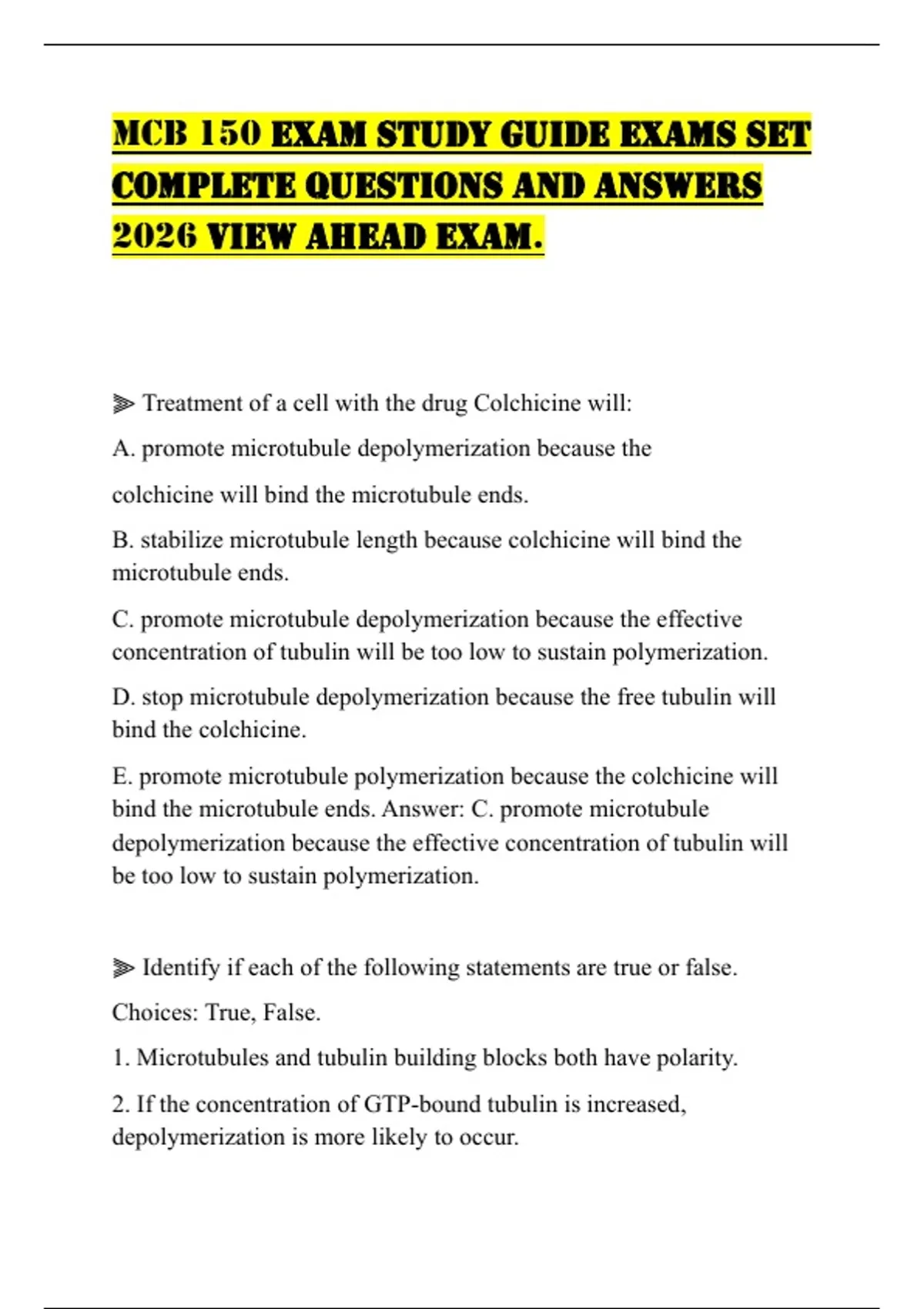 MCB 150 EXAM STUDY GUIDE EXAMS SET COMPLETE QUESTIONS AND ANSWERS 2026 VIEW AHEAD EXAM.

⫸ Treatment of a cell with the drug Colchicine will:

A. promote microtubule depolymerization because the

colchicine will bind the microtubule ends.

B. stabilize microtubule length because colchicine will bind the microtubule ends.

C. promote microtubule depolymerization because the effective concentration of tubulin will be too low to sustain polymerization.

D. stop microtubule depolymerization because the free tubulin will bind the colchicine.

E. promote microtubule polymerization because the colchicine will bind the microtubule ends. Answer: C. promote microtubule depolymerization because the effective concentration of tubulin will be too low to sustain polymerization.

⫸ Identify if each of the following statements are true or false.

Choices: True, False.

1. Microtubules and tubulin building blocks both have polarity.

2. If the concentration of GTP-bound tubulin is increased, depolymerization is more likely to occur.